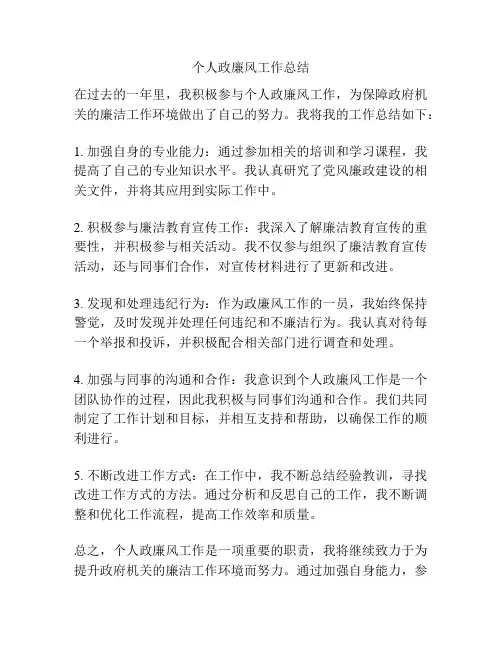 个人政廉风工作总结

在过去的一年里，我积极参与个人政廉风工作，为保障政府机关的廉洁工作环境做出了自己的努力。我将我的工作总结如下：

1. 加强自身的专业能力：通过参加相关的培训和学习课程，我提高了自己的专业知识水平。我认真研究了党风廉政建设的相关文件，并将其应用到实际工作中。

2. 积极参与廉洁教育宣传工作：我深入了解廉洁教育宣传的重要性，并积极参与相关活动。我不仅参与组织了廉洁教育宣传活动，还与同事们合作，对宣传材料进行了更新和改进。

3. 发现和处理违纪行为：作为政廉风工作的一员，我始终保持警觉，及时发现并处理任何违纪和不廉洁行为。我认真对待每一个举报和投诉，并积极配合相关部门进行调查和处理。

4. 加强与同事的沟通和合作：我意识到个人政廉风工作是一个团队协作的过程，因此我积极与同事们沟通和合作。我们共同制定了工作计划和目标，并相互支持和帮助，以确保工作的顺利进行。

5. 不断改进工作方式：在工作中，我不断总结经验教训，寻找改进工作方式的方法。通过分析和反思自己的工作，我不断调整和优化工作流程，提高工作效率和质量。

总之，个人政廉风工作是一项重要的职责，我将继续致力于为提升政府机关的廉洁工作环境而努力。通过加强自身能力，参